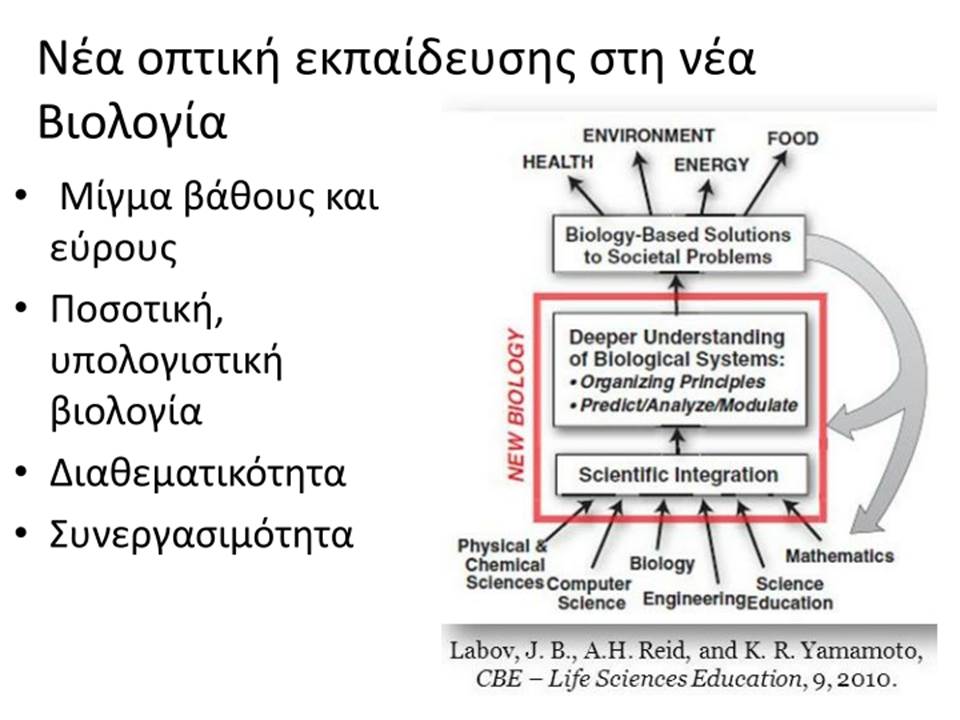 Νέα οπτική εκπαίδευσης στη νέα Βιολογία

• Μίγμα βάθους και εύρους
• Ποσοτική, υπολογιστική βιολογία
• Διαθεματικότητα
• Συνεργασιμότητα

HEALTH
ENVIRONMENT
ENERGY
FOOD

Biology-Based Solutions to Societal Problems

NEW BIOLOGY

Deeper Understanding of Biological Systems:
• Organizing Principles
• Predict/Analyze/Modulate

Scientific Integration

Physical & Chemical Sciences
Computer Science
Biology
Engineering
Science Education
Mathematics

Labov, J. B., A.H. Reid, and K. R. Yamamoto, CBE – Life Sciences Education, 9, 2010.